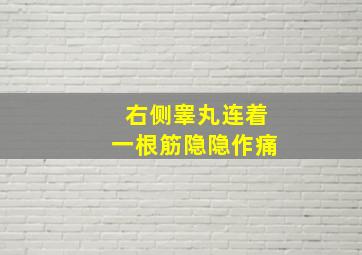 右侧睾丸连着
一根筋隐隐作痛